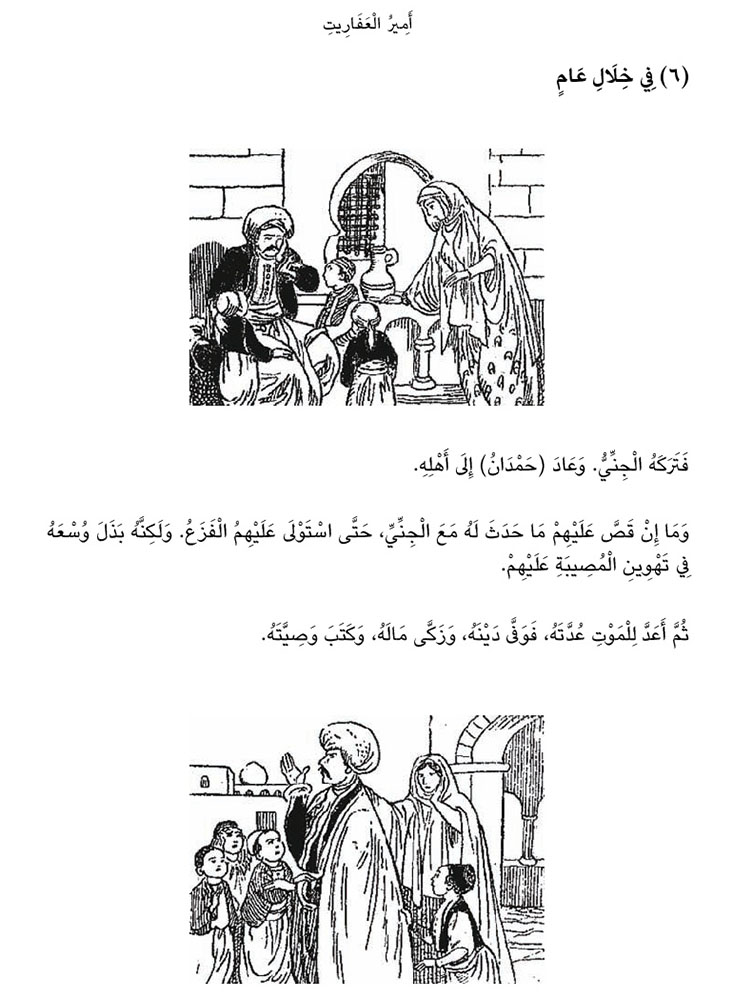 أَمِيرُ الْعَفَارِيتِ

(٦) فِي خِلَالِ عَامٍ

فَتَرَكَهُ الْجِنِّيُّ. وَعَادَ (حَمْدَانُ) إِلَى أَهْلِهِ.

وَمَا إِنْ قَصَّ عَلَيْهِمْ مَا حَدَثَ لَهُ مَعَ الْجِنِّيِّ، حَتَّى اسْتَوْلَى عَلَيْهِمُ الْفَزَعُ. وَلَكِنَّهُ بَذَلَ وُسْعَهُ فِي تَهْوِينِ الْمُصِيبَةِ عَلَيْهِمْ.

ثُمَّ أَعَدَّ لِلْمَوْتِ عُدَّتَهُ، فَوَفَّى دَيْنَهُ، وَزَكَّى مَالَهُ، وَكَتَبَ وَصِيَّتَهُ.